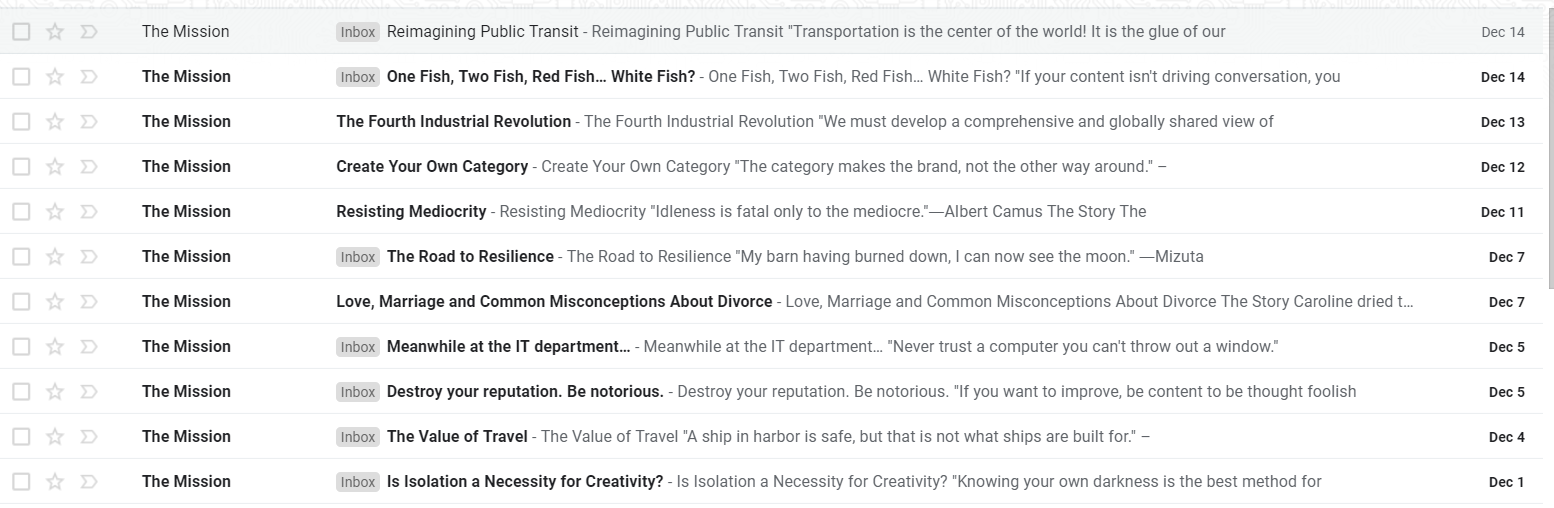 The Mission Inbox Reimagining Public Transit - Reimagining Public Transit "Transportation is the center of the world! It is the glue of our Dec 14

The Mission Inbox One Fish, Two Fish, Red Fish… White Fish? - One Fish, Two Fish, Red Fish… White Fish? "If your content isn't driving conversation, you Dec 14

The Mission The Fourth Industrial Revolution - The Fourth Industrial Revolution "We must develop a comprehensive and globally shared view of Dec 13

The Mission Create Your Own Category - Create Your Own Category "The category makes the brand, not the other way around." – Dec 12

The Mission Resisting Mediocrity - Resisting Mediocrity "Idleness is fatal only to the mediocre."—Albert Camus The Story The Dec 11

The Mission Inbox The Road to Resilience - The Road to Resilience "My barn having burned down, I can now see the moon." —Mizuta Dec 7

The Mission Love, Marriage and Common Misconceptions About Divorce - Love, Marriage and Common Misconceptions About Divorce The Story Caroline dried t… Dec 7

The Mission Inbox Meanwhile at the IT department… - Meanwhile at the IT department… "Never trust a computer you can't throw out a window." Dec 5

The Mission Inbox Destroy your reputation. Be notorious. - Destroy your reputation. Be notorious. "If you want to improve, be content to be thought foolish Dec 5

The Mission Inbox The Value of Travel - The Value of Travel "A ship in harbor is safe, but that is not what ships are built for." – Dec 4

The Mission Inbox Is Isolation a Necessity for Creativity? - Is Isolation a Necessity for Creativity? "Knowing your own darkness is the best method for Dec 1